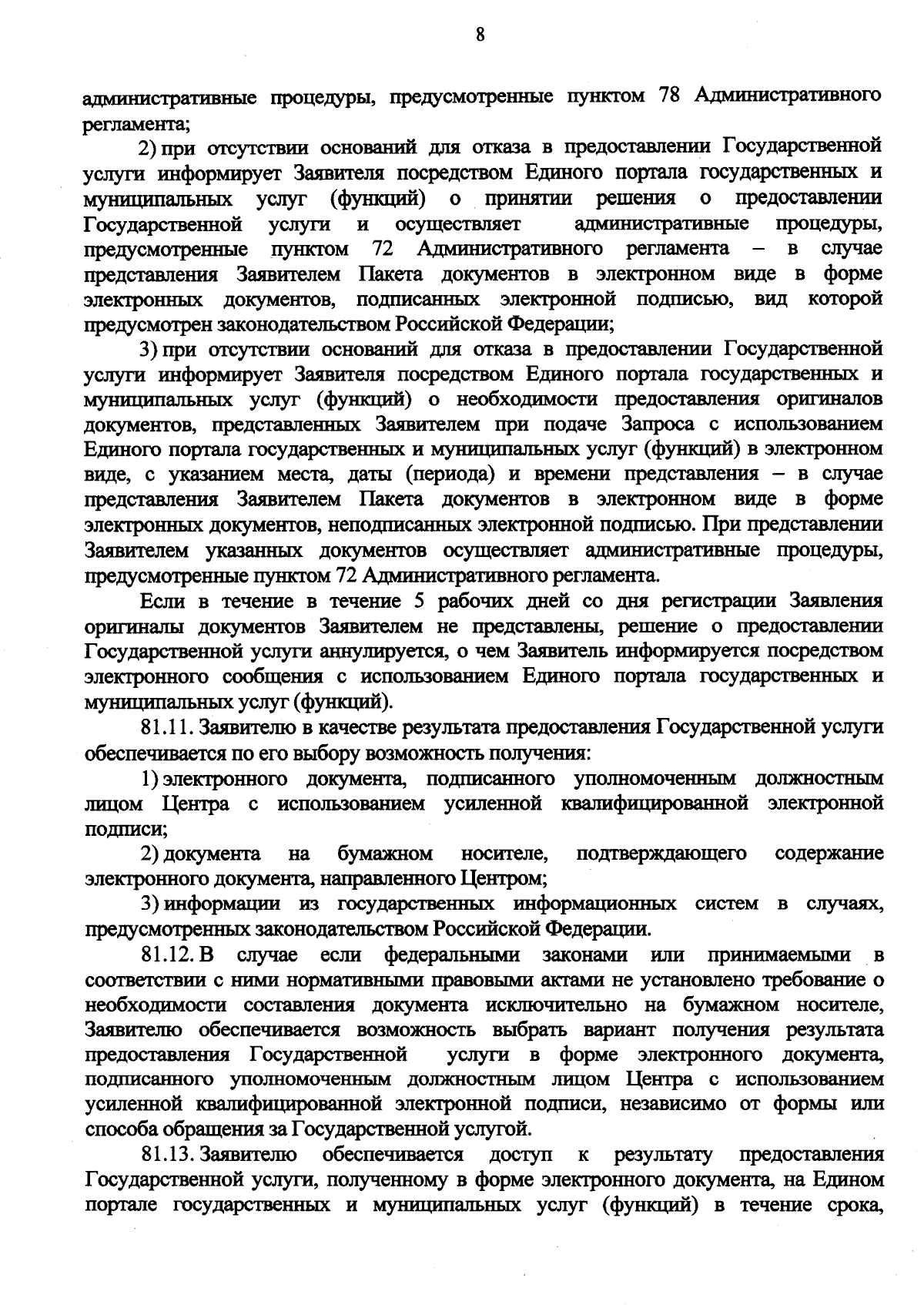 8

административные процедуры, предусмотренные пунктом 78 Административного регламента;

2) при отсутствии оснований для отказа в предоставлении Государственной услуги информирует Заявителя посредством Единого портала государственных и муниципальных услуг (функций) о принятии решения о предоставлении Государственной услуги и осуществляет административные процедуры, предусмотренные пунктом 72 Административного регламента – в случае представления Заявителем Пакета документов в электронном виде в форме электронных документов, подписанных электронной подписью, вид которой предусмотрен законодательством Российской Федерации;

3) при отсутствии оснований для отказа в предоставлении Государственной услуги информирует Заявителя посредством Единого портала государственных и муниципальных услуг (функций) о необходимости предоставления оригиналов документов, представленных Заявителем при подаче Запроса с использованием Единого портала государственных и муниципальных услуг (функций) в электронном виде, с указанием места, даты (периода) и времени представления – в случае представления Заявителем Пакета документов в электронном виде в форме электронных документов, неподписанных электронной подписью. При представлении Заявителем указанных документов осуществляет административные процедуры, предусмотренные пунктом 72 Административного регламента.

Если в течение в течение 5 рабочих дней со дня регистрации Заявления оригиналы документов Заявителем не представлены, решение о предоставлении Государственной услуги аннулируется, о чем Заявитель информируется посредством электронного сообщения с использованием Единого портала государственных и муниципальных услуг (функций).

81.11. Заявителю в качестве результата предоставления Государственной услуги обеспечивается по его выбору возможность получения:

1) электронного документа, подписанного уполномоченным должностным лицом Центра с использованием усиленной квалифицированной электронной подписи;

2) документа на бумажном носителе, подтверждающего содержание электронного документа, направленного Центром;

3) информации из государственных информационных систем в случаях, предусмотренных законодательством Российской Федерации.

81.12. В случае если федеральными законами или принимаемыми в соответствии с ними нормативными правовыми актами не установлено требование о необходимости составления документа исключительно на бумажном носителе, Заявителю обеспечивается возможность выбрать вариант получения результата предоставления Государственной услуги в форме электронного документа, подписанного уполномоченным должностным лицом Центра с использованием усиленной квалифицированной электронной подписи, независимо от формы или способа обращения за Государственной услугой.

81.13. Заявителю обеспечивается доступ к результату предоставления Государственной услуги, полученному в форме электронного документа, на Едином портале государственных и муниципальных услуг (функций) в течение срока,